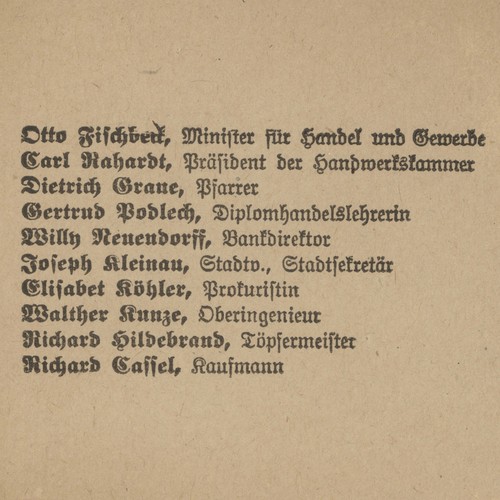 Otto Fischbeck, Minister für Handel und Gewerbe
Carl Rahardt, Präsident der Handwerkskammer
Dietrich Graue, Pfarrer
Gertrud Podlech, Diplomhandelslehrerin
Willy Neuendorff, Bankdirektor
Joseph Kleinau, Stadtv., Stadtsekretär
Elisabet Köhler, Prokuristin
Walther Kunze, Oberingenieur
Richard Hildebrand, Töpfermeister
Richard Cassel, Kaufmann